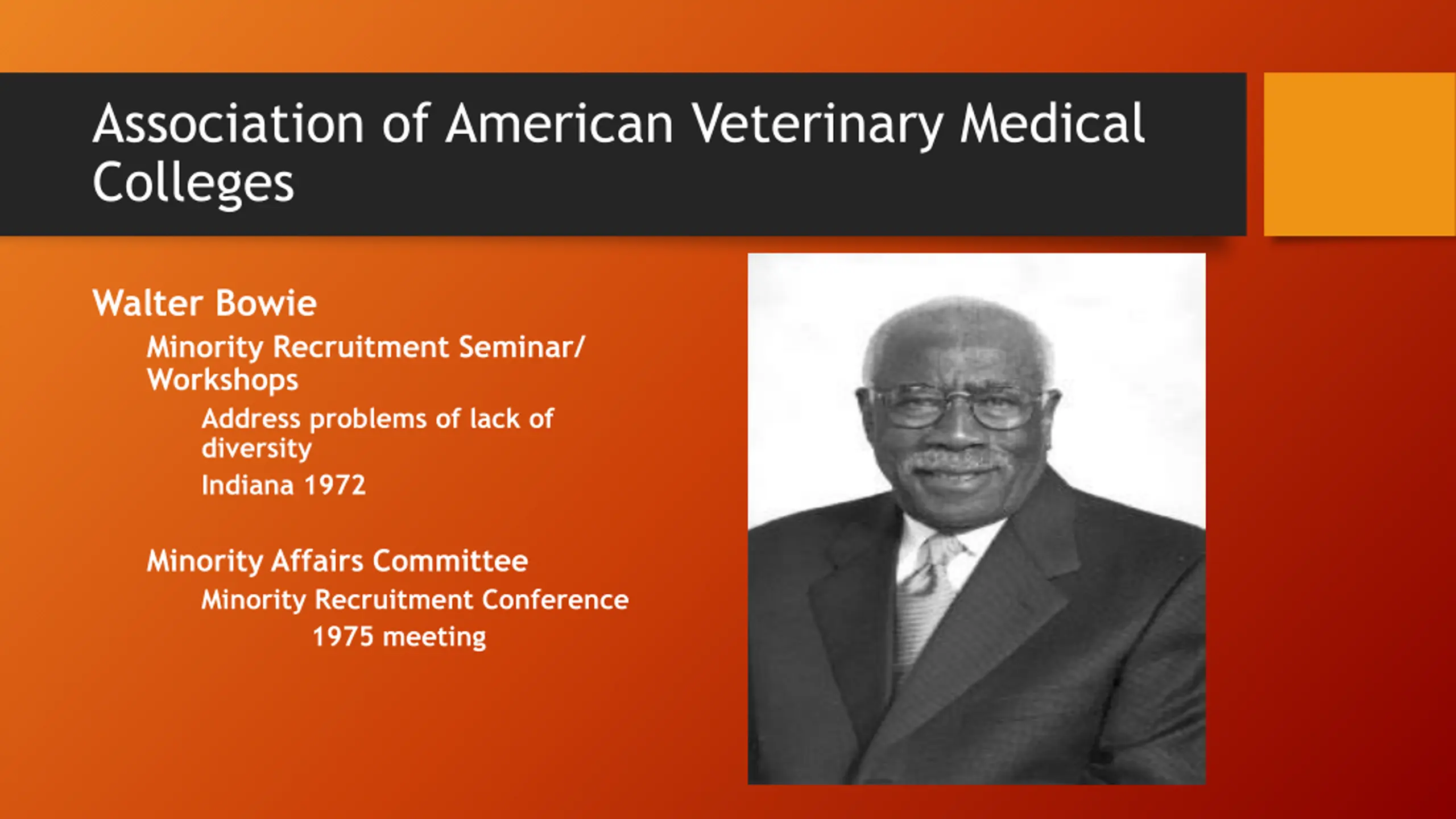 Association of American Veterinary Medical Colleges

Walter Bowie

Minority Recruitment Seminar/ Workshops

Address problems of lack of diversity

Indiana 1972

Minority Affairs Committee

Minority Recruitment Conference

1975 meeting